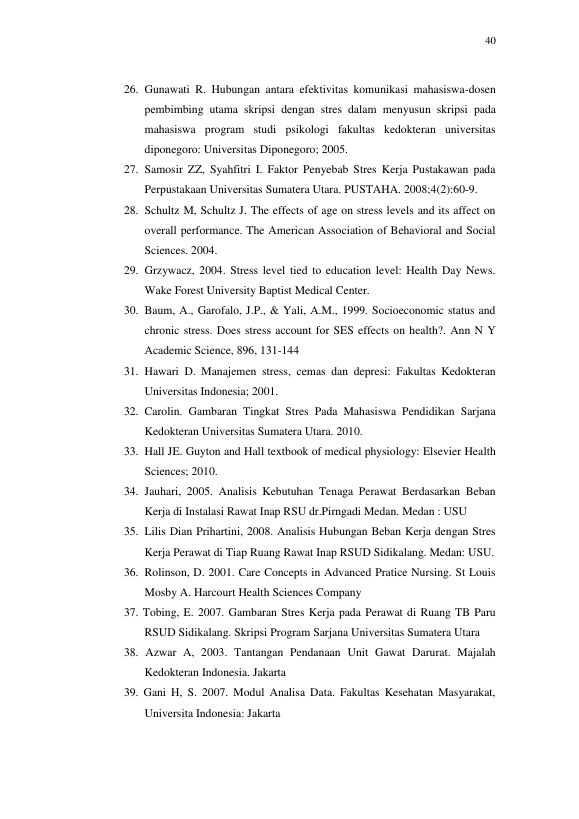 40

26. Gunawati R. Hubungan antara efektivitas komunikasi mahasiswa-dosen pembimbing utama skripsi dengan stres dalam menyusun skripsi pada mahasiswa program studi psikologi fakultas kedokteran universitas diponegoro: Universitas Diponegoro; 2005.

27. Samosir ZZ, Syahfitri I. Faktor Penyebab Stres Kerja Pustakawan pada Perpustakaan Universitas Sumatera Utara. PUSTAHA. 2008;4(2):60-9.

28. Schultz M, Schultz J. The effects of age on stress levels and its affect on overall performance. The American Association of Behavioral and Social Sciences. 2004.

29. Grzywacz, 2004. Stress level tied to education level: Health Day News. Wake Forest University Baptist Medical Center.

30. Baum, A., Garofalo, J.P., & Yali, A.M., 1999. Socioeconomic status and chronic stress. Does stress account for SES effects on health?. Ann N Y Academic Science, 896, 131-144

31. Hawari D. Manajemen stress, cemas dan depresi: Fakultas Kedokteran Universitas Indonesia; 2001.

32. Carolin. Gambaran Tingkat Stres Pada Mahasiswa Pendidikan Sarjana Kedokteran Universitas Sumatera Utara. 2010.

33. Hall JE. Guyton and Hall textbook of medical physiology: Elsevier Health Sciences; 2010.

34. Jauhari, 2005. Analisis Kebutuhan Tenaga Perawat Berdasarkan Beban Kerja di Instalasi Rawat Inap RSU dr.Pirngadi Medan. Medan : USU

35. Lilis Dian Prihartini, 2008. Analisis Hubungan Beban Kerja dengan Stres Kerja Perawat di Tiap Ruang Rawat Inap RSUD Sidikalang. Medan: USU.

36. Rolinson, D. 2001. Care Concepts in Advanced Pratice Nursing. St Louis Mosby A. Harcourt Health Sciences Company

37. Tobing, E. 2007. Gambaran Stres Kerja pada Perawat di Ruang TB Paru RSUD Sidikalang. Skripsi Program Sarjana Universitas Sumatera Utara

38. Azwar A, 2003. Tantangan Pendanaan Unit Gawat Darurat. Majalah Kedokteran Indonesia. Jakarta

39. Gani H, S. 2007. Modul Analisa Data. Fakultas Kesehatan Masyarakat, Universita Indonesia: Jakarta